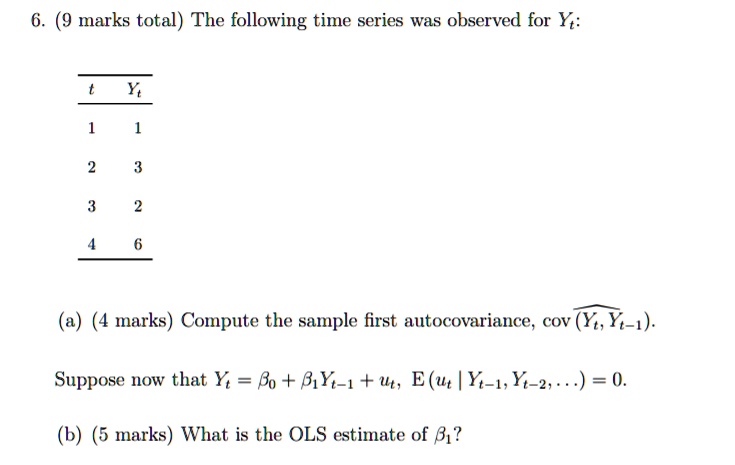 6. (9 marks total) The following time series was observed for $Y_t$:

| $t$ | $Y_t$ |
|---|---|
| 1 | 1 |
| 2 | 3 |
| 3 | 2 |
| 4 | 6 |

(a) (4 marks) Compute the sample first autocovariance, $\widehat{\text{cov}(Y_t, Y_{t-1})}$.

Suppose now that $Y_t = \beta_0 + \beta_1 Y_{t-1} + u_t$, $\text{E}(u_t \mid Y_{t-1}, Y_{t-2}, \ldots) = 0$.

(b) (5 marks) What is the OLS estimate of $\beta_1$?